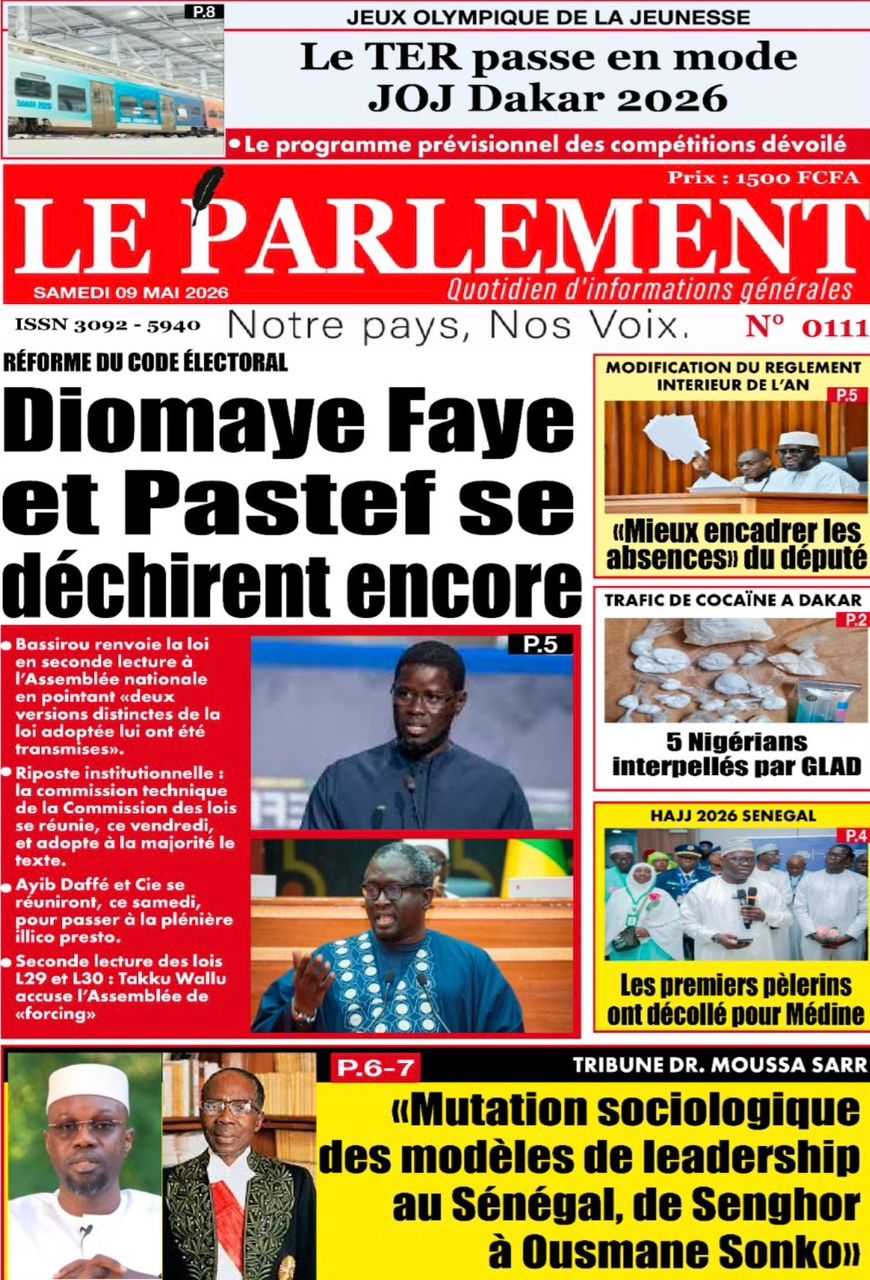 P.8

JEUX OLYMPIQUE DE LA JEUNESSE

Le TER passe en mode JOJ Dakar 2026

• Le programme prévisionnel des compétitions dévoilé

Prix : 1500 FCFA

LE PARLEMENT

SAMEDI 09 MAI 2026

Quotidien d'informations générales

ISSN 3092 - 5940

Notre pays, Nos Voix.

N° 0111

RÉFORME DU CODE ÉLECTORAL

Diomaye Faye et Pastef se déchirent encore

• Bassirou renvoie la loi en seconde lecture à l'Assemblée nationale en pointant «deux versions distinctes de la loi adoptée lui ont été transmises».

• Riposte institutionnelle : la commission technique de la Commission des lois se réunie, ce vendredi, et adopte à la majorité le texte.

• Ayib Daffé et Cie se réuniront, ce samedi, pour passer à la plénière illico presto.

• Seconde lecture des lois L29 et L30 : Takku Wallu accuse l'Assemblée de «forcing»

P.5

MODIFICATION DU REGLEMENT INTERIEUR DE L'AN

P.5

«Mieux encadrer les absences» du député

TRAFIC DE COCAÏNE A DAKAR

P.2

5 Nigérians interpellés par GLAD

HAJJ 2026 SENEGAL

P.4

Les premiers pèlerins ont décollé pour Médine

P.6-7

TRIBUNE DR. MOUSSA SARR

«Mutation sociologique des modèles de leadership au Sénégal, de Senghor à Ousmane Sonko»